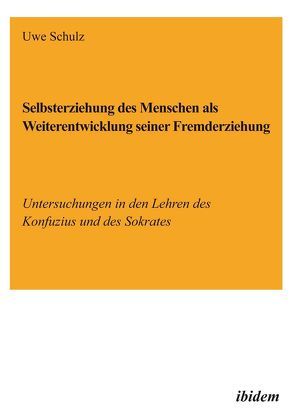 Uwe Schulz

Selbsterziehung des Menschen als Weiterentwicklung seiner Fremderziehung

Untersuchungen in den Lehren des Konfuzius und des Sokrates

ibidem